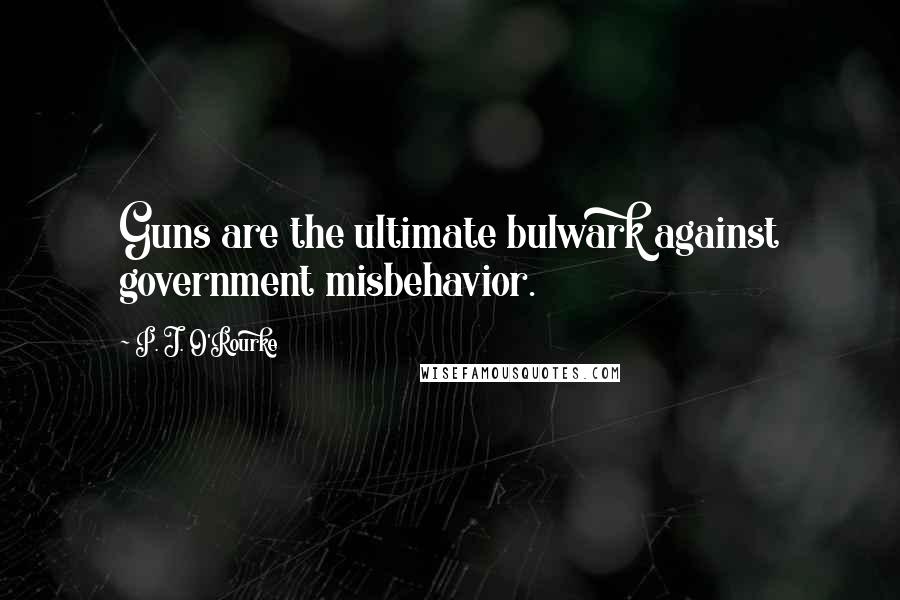 Guns are the ultimate bulwark against government misbehavior.

~ P. J. O'Rourke

WISEFAMOUSQUOTES.COM